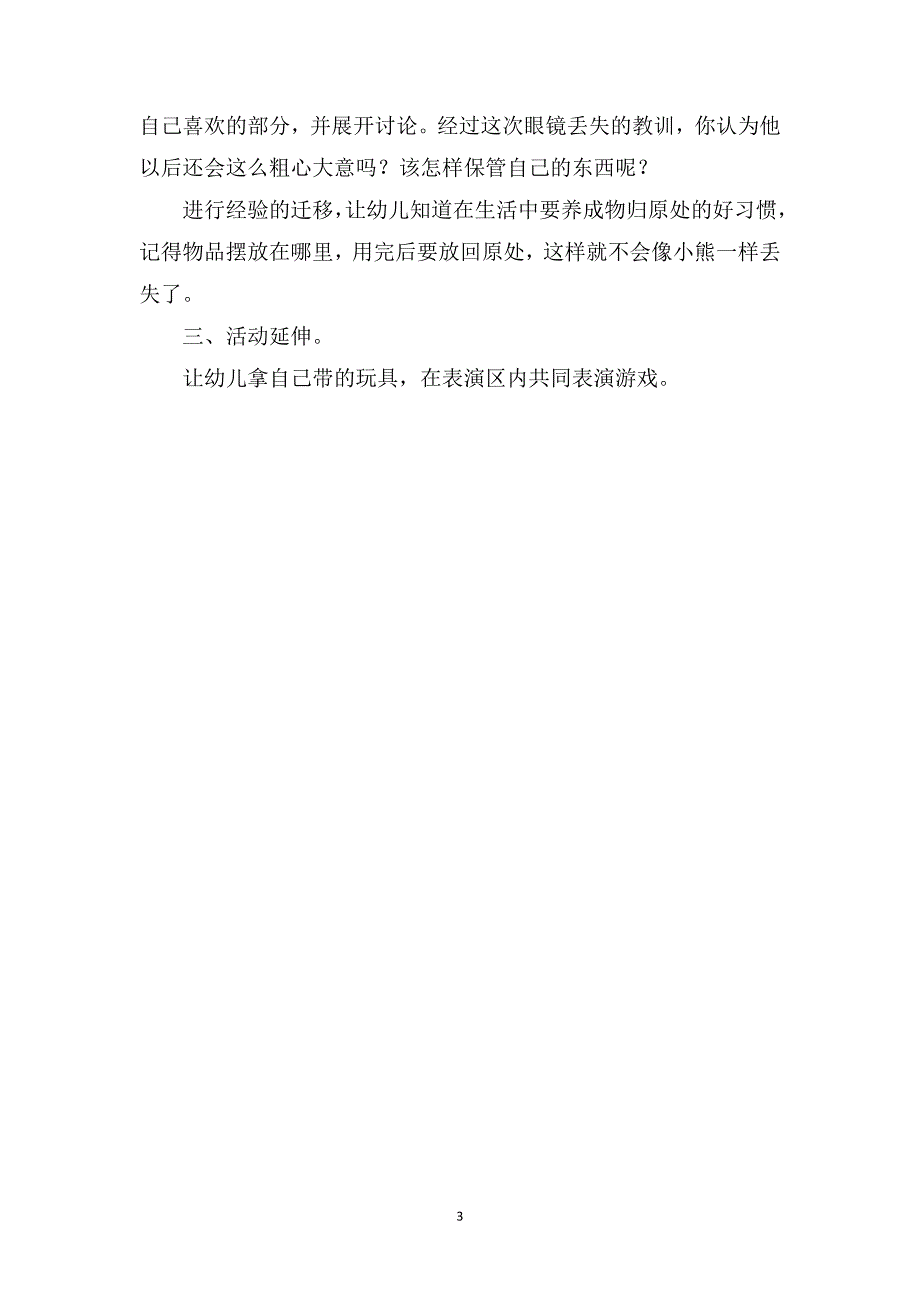 自己喜欢的部分，并展开讨论。经过这次眼镜丢失的教训，你认为他以后还会这么粗心大意吗？该怎样保管自己的东西呢？

进行经验的迁移，让幼儿知道在生活中要养成物归原处的好习惯，记得物品摆放在哪里，用完后要放回原处，这样就不会像小熊一样丢失了。

三、活动延伸。

让幼儿拿自己带的玩具，在表演区内共同表演游戏。

3